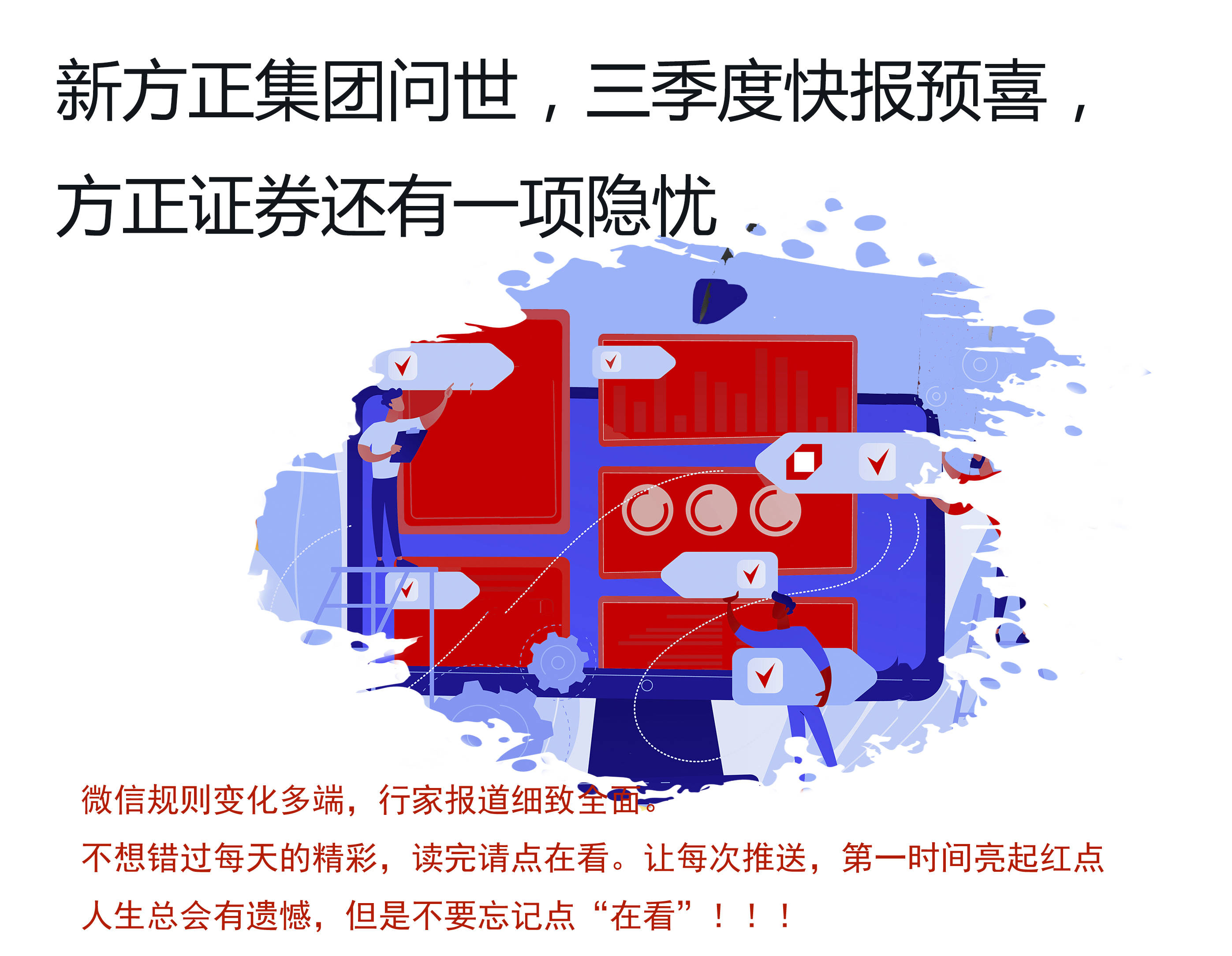 新方正集团问世，三季度快报预喜，方正证券还有一项隐忧

微信规则变化多端，行家报道细致全面。

不想错过每天的精彩，读完请点在看。让每次推送，第一时间亮起红点

人生总会有遗憾，但是不要忘记点“在看”！！！